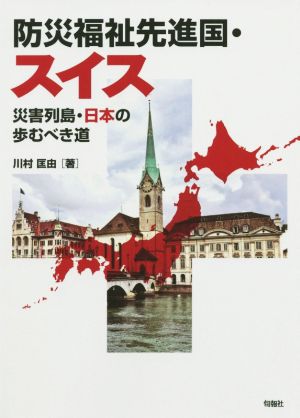 防災福祉先進国・
スイス

災害列島・日本の
歩むべき道

川村 匡由［著］

旬報社